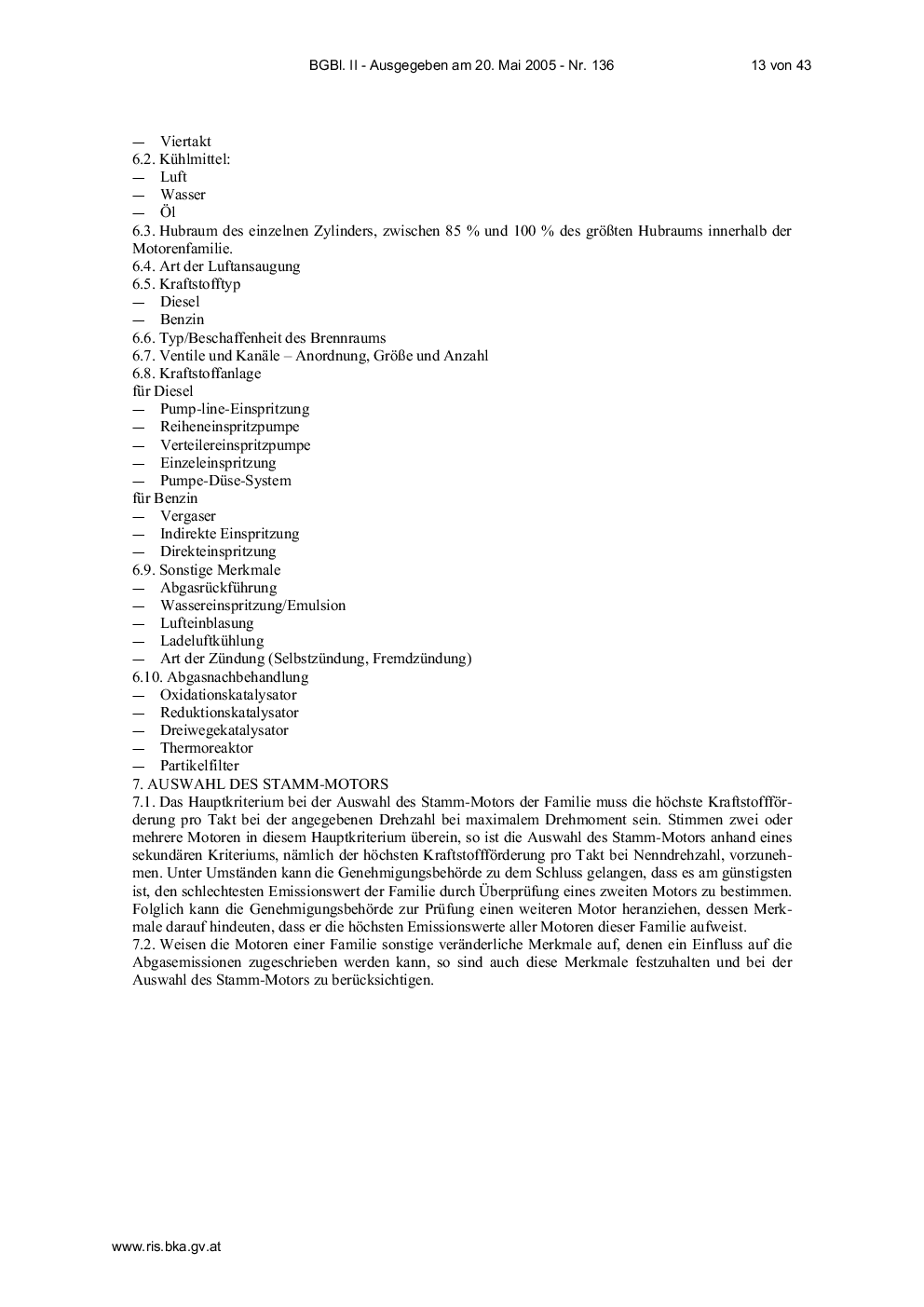 BGBl. II - Ausgegeben am 20. Mai 2005 - Nr. 136 13 von 43

— Viertakt
6.2. Kühlmittel:
— Luft
— Wasser
— Öl
6.3. Hubraum des einzelnen Zylinders, zwischen 85 % und 100 % des größten Hubraums innerhalb der Motorenfamilie.
6.4. Art der Luftansaugung
6.5. Kraftstofftyp
— Diesel
— Benzin
6.6. Typ/Beschaffenheit des Brennraums
6.7. Ventile und Kanäle – Anordnung, Größe und Anzahl
6.8. Kraftstoffanlage
für Diesel
— Pump-line-Einspritzung
— Reiheneinspritzpumpe
— Verteilereinspritzpumpe
— Einzeleinspritzung
— Pumpe-Düse-System
für Benzin
— Vergaser
— Indirekte Einspritzung
— Direkteinspritzung
6.9. Sonstige Merkmale
— Abgasrückführung
— Wassereinspritzung/Emulsion
— Lufteinblasung
— Ladeluftkühlung
— Art der Zündung (Selbstzündung, Fremdzündung)
6.10. Abgasnachbehandlung
— Oxidationskatalysator
— Reduktionskatalysator
— Dreiwegekatalysator
— Thermoreaktor
— Partikelfilter
7. AUSWAHL DES STAMM-MOTORS
7.1. Das Hauptkriterium bei der Auswahl des Stamm-Motors der Familie muss die höchste Kraftstoffförderung pro Takt bei der angegebenen Drehzahl bei maximalem Drehmoment sein. Stimmen zwei oder mehrere Motoren in diesem Hauptkriterium überein, so ist die Auswahl des Stamm-Motors anhand eines sekundären Kriteriums, nämlich der höchsten Kraftstoffförderung pro Takt bei Nenndrehzahl, vorzunehmen. Unter Umständen kann die Genehmigungsbehörde zu dem Schluss gelangen, dass es am günstigsten ist, den schlechtesten Emissionswert der Familie durch Überprüfung eines zweiten Motors zu bestimmen. Folglich kann die Genehmigungsbehörde zur Prüfung einen weiteren Motor heranziehen, dessen Merkmale darauf hindeuten, dass er die höchsten Emissionswerte aller Motoren dieser Familie aufweist.
7.2. Weisen die Motoren einer Familie sonstige veränderliche Merkmale auf, denen ein Einfluss auf die Abgasemissionen zugeschrieben werden kann, so sind auch diese Merkmale festzuhalten und bei der Auswahl des Stamm-Motors zu berücksichtigen.

www.ris.bka.gv.at